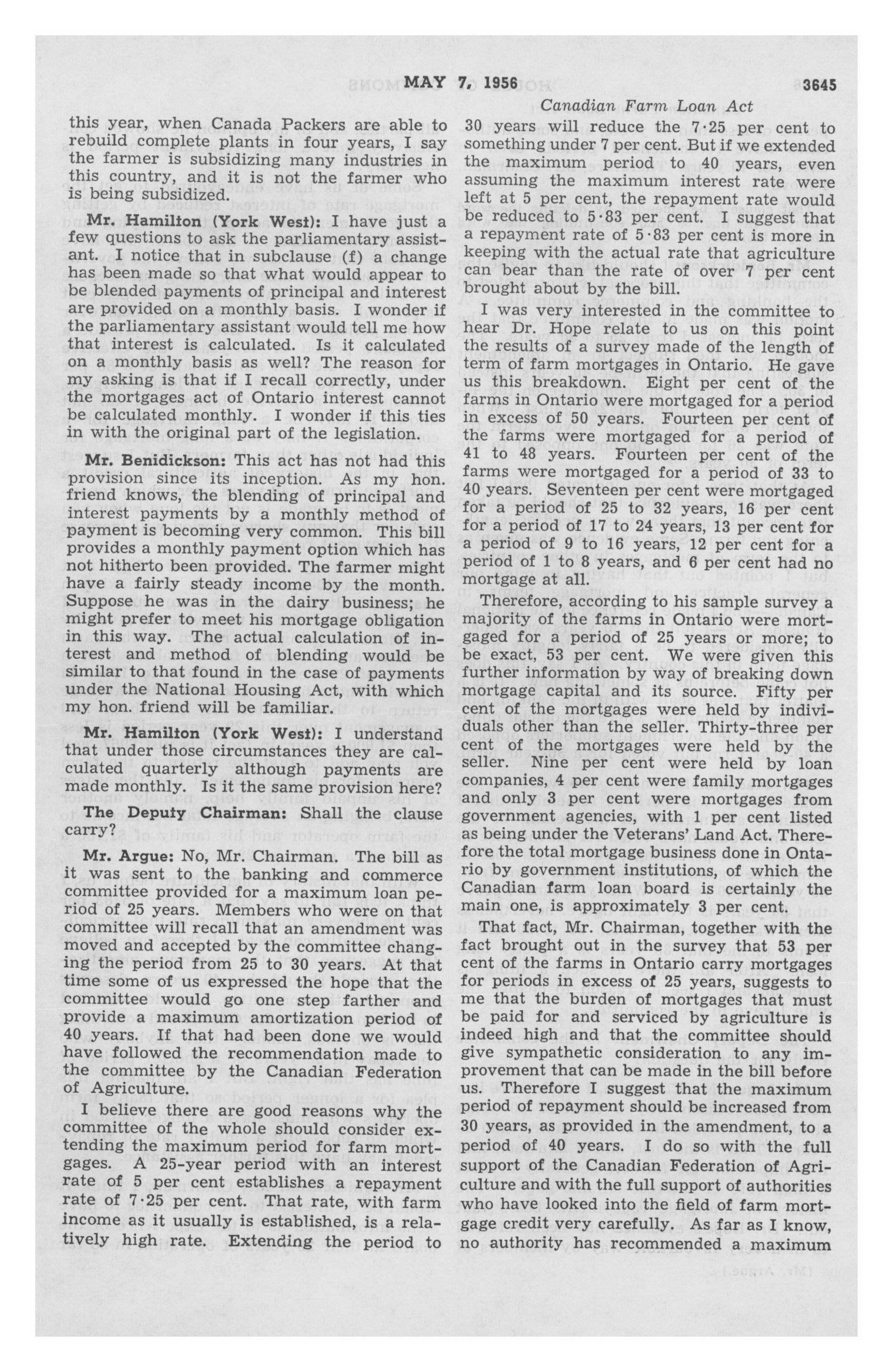 MAY 7, 1956 3645

Canadian Farm Loan Act

this year, when Canada Packers are able to rebuild complete plants in four years, I say the farmer is subsidizing many industries in this country, and it is not the farmer who is being subsidized.

Mr. Hamilton (York West): I have just a few questions to ask the parliamentary assistant. I notice that in subclause (f) a change has been made so that what would appear to be blended payments of principal and interest are provided on a monthly basis. I wonder if the parliamentary assistant would tell me how that interest is calculated. Is it calculated on a monthly basis as well? The reason for my asking is that if I recall correctly, under the mortgages act of Ontario interest cannot be calculated monthly. I wonder if this ties in with the original part of the legislation.

Mr. Benidickson: This act has not had this provision since its inception. As my hon. friend knows, the blending of principal and interest payments by a monthly method of payment is becoming very common. This bill provides a monthly payment option which has not hitherto been provided. The farmer might have a fairly steady income by the month. Suppose he was in the dairy business; he might prefer to meet his mortgage obligation in this way. The actual calculation of interest and method of blending would be similar to that found in the case of payments under the National Housing Act, with which my hon. friend will be familiar.

Mr. Hamilton (York West): I understand that under those circumstances they are calculated quarterly although payments are made monthly. Is it the same provision here?

The Deputy Chairman: Shall the clause carry?

Mr. Argue: No, Mr. Chairman. The bill as it was sent to the banking and commerce committee provided for a maximum loan period of 25 years. Members who were on that committee will recall that an amendment was moved and accepted by the committee changing the period from 25 to 30 years. At that time some of us expressed the hope that the committee would go one step farther and provide a maximum amortization period of 40 years. If that had been done we would have followed the recommendation made to the committee by the Canadian Federation of Agriculture.

I believe there are good reasons why the committee of the whole should consider extending the maximum period for farm mortgages. A 25-year period with an interest rate of 5 per cent establishes a repayment rate of 7·25 per cent. That rate, with farm income as it usually is established, is a relatively high rate. Extending the period to 30 years will reduce the 7·25 per cent to something under 7 per cent. But if we extended the maximum period to 40 years, even assuming the maximum interest rate were left at 5 per cent, the repayment rate would be reduced to 5·83 per cent. I suggest that a repayment rate of 5·83 per cent is more in keeping with the actual rate that agriculture can bear than the rate of over 7 per cent brought about by the bill.

I was very interested in the committee to hear Dr. Hope relate to us on this point the results of a survey made of the length of term of farm mortgages in Ontario. He gave us this breakdown. Eight per cent of the farms in Ontario were mortgaged for a period in excess of 50 years. Fourteen per cent of the farms were mortgaged for a period of 41 to 48 years. Fourteen per cent of the farms were mortgaged for a period of 33 to 40 years. Seventeen per cent were mortgaged for a period of 25 to 32 years, 16 per cent for a period of 17 to 24 years, 13 per cent for a period of 9 to 16 years, 12 per cent for a period of 1 to 8 years, and 6 per cent had no mortgage at all.

Therefore, according to his sample survey a majority of the farms in Ontario were mortgaged for a period of 25 years or more; to be exact, 53 per cent. We were given this further information by way of breaking down mortgage capital and its source. Fifty per cent of the mortgages were held by individuals other than the seller. Thirty-three per cent of the mortgages were held by the seller. Nine per cent were held by loan companies, 4 per cent were family mortgages and only 3 per cent were mortgages from government agencies, with 1 per cent listed as being under the Veterans' Land Act. Therefore the total mortgage business done in Ontario by government institutions, of which the Canadian farm loan board is certainly the main one, is approximately 3 per cent.

That fact, Mr. Chairman, together with the fact brought out in the survey that 53 per cent of the farms in Ontario carry mortgages for periods in excess of 25 years, suggests to me that the burden of mortgages that must be paid for and serviced by agriculture is indeed high and that the committee should give sympathetic consideration to any improvement that can be made in the bill before us. Therefore I suggest that the maximum period of repayment should be increased from 30 years, as provided in the amendment, to a period of 40 years. I do so with the full support of the Canadian Federation of Agriculture and with the full support of authorities who have looked into the field of farm mortgage credit very carefully. As far as I know, no authority has recommended a maximum